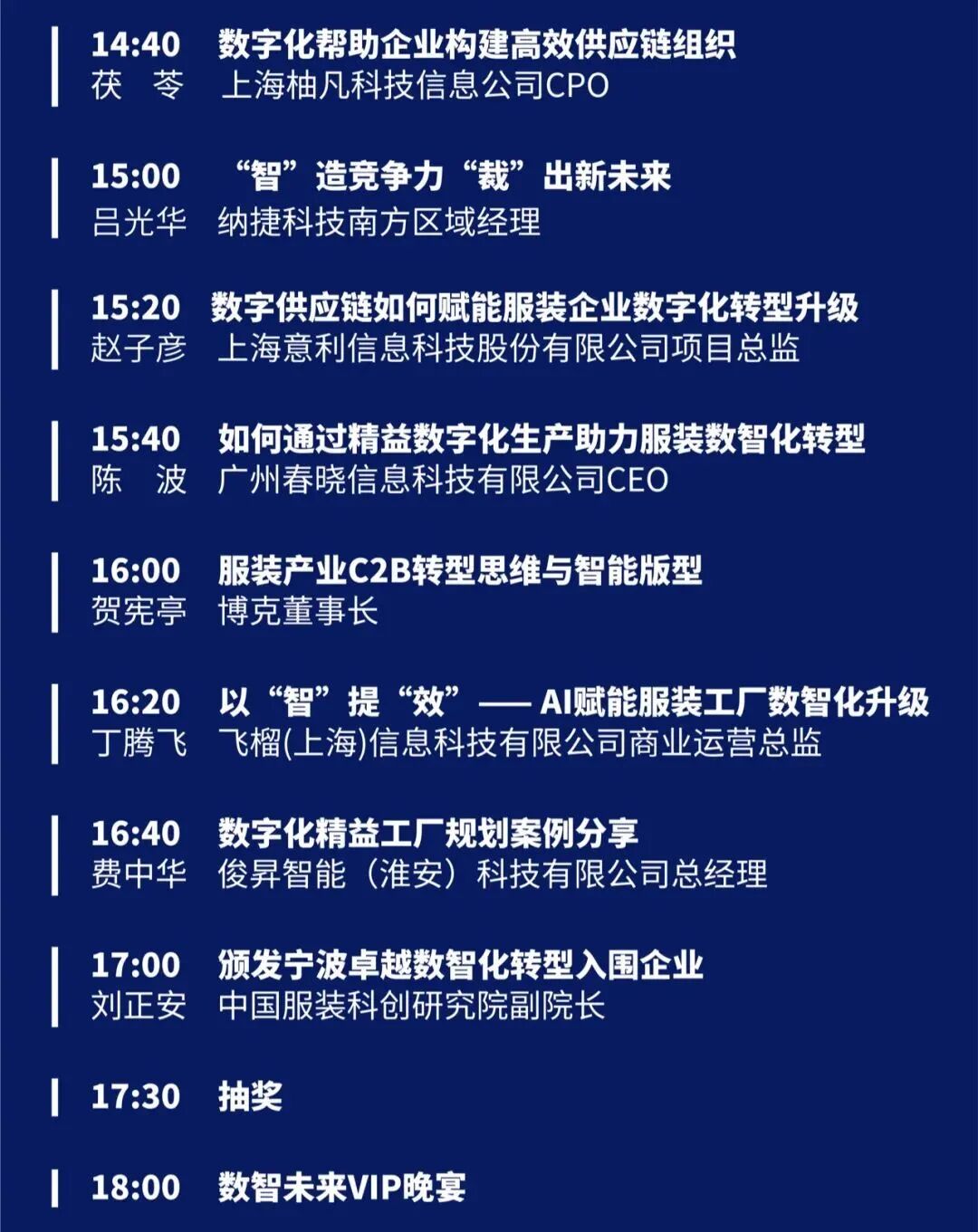 14:40 数字化帮助企业构建高效供应链组织
茯 苓 上海柚凡科技信息公司CPO

15:00 “智”造竞争力“裁”出新未来
吕光华 纳捷科技南方区域经理

15:20 数字供应链如何赋能服装企业数字化转型升级
赵子彦 上海意利信息科技股份有限公司项目总监

15:40 如何通过精益数字化生产助力服装数智化转型
陈 波 广州春晓信息科技有限公司CEO

16:00 服装产业C2B转型思维与智能版型
贺宪亭 博克董事长

16:20 以“智”提“效”—— AI赋能服装工厂数智化升级
丁腾飞 飞榴(上海)信息科技有限公司商业运营总监

16:40 数字化精益工厂规划案例分享
费中华 俊昇智能（淮安）科技有限公司总经理

17:00 颁发宁波卓越数智化转型入围企业
刘正安 中国服装科创研究院副院长

17:30 抽奖

18:00 数智未来VIP晚宴